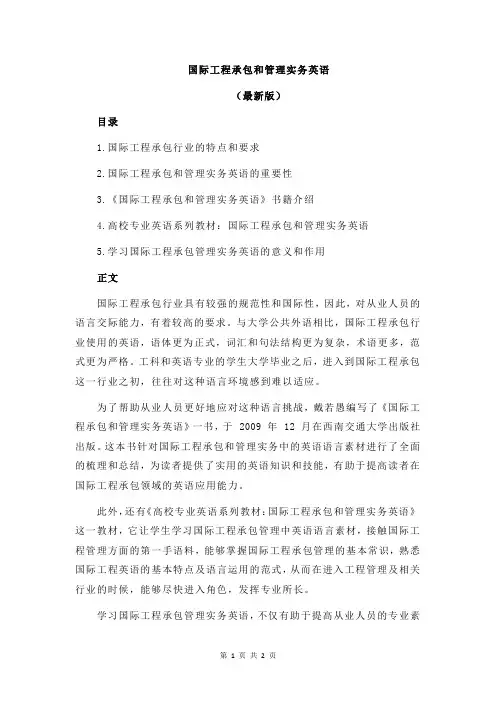 国际工程承包和管理实务英语

（最新版）

目录

1.国际工程承包行业的特点和要求

2.国际工程承包和管理实务英语的重要性

3.《国际工程承包和管理实务英语》书籍介绍

4.高校专业英语系列教材：国际工程承包和管理实务英语

5.学习国际工程承包管理实务英语的意义和作用

正文

国际工程承包行业具有较强的规范性和国际性，因此，对从业人员的语言交际能力，有着较高的要求。与大学公共外语相比，国际工程承包行业使用的英语，语体更为正式，词汇和句法结构更为复杂，术语更多，范式更为严格。工科和英语专业的学生大学毕业之后，进入到国际工程承包这一行业之初，往往对这种语言环境感到难以适应。

为了帮助从业人员更好地应对这种语言挑战，戴若愚编写了《国际工程承包和管理实务英语》一书，于 2009 年 12 月在西南交通大学出版社出版。这本书针对国际工程承包和管理实务中的英语语言素材进行了全面的梳理和总结，为读者提供了实用的英语知识和技能，有助于提高读者在国际工程承包领域的英语应用能力。

此外，还有《高校专业英语系列教材：国际工程承包和管理实务英语》这一教材，它让学生学习国际工程承包管理中英语语言素材，接触国际工程管理方面的第一手语料，能够掌握国际工程承包管理的基本常识，熟悉国际工程英语的基本特点及语言运用的范式，从而在进入工程管理及相关行业的时候，能够尽快进入角色，发挥专业所长。

学习国际工程承包管理实务英语，不仅有助于提高从业人员的专业素

第 1 页 共 2 页